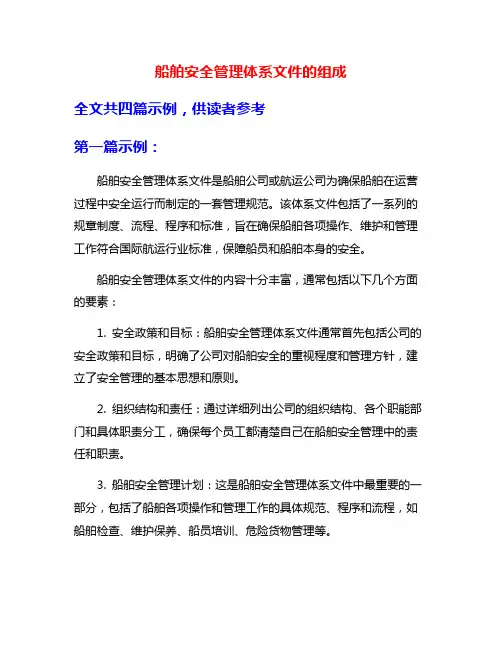 船舶安全管理体系文件的组成

全文共四篇示例，供读者参考

第一篇示例：

船舶安全管理体系文件是船舶公司或航运公司为确保船舶在运营过程中安全运行而制定的一套管理规范。该体系文件包括了一系列的规章制度、流程、程序和标准，旨在确保船舶各项操作、维护和管理工作符合国际航运行业标准，保障船员和船舶本身的安全。

船舶安全管理体系文件的内容十分丰富，通常包括以下几个方面的要素：

1. 安全政策和目标：船舶安全管理体系文件通常首先包括公司的安全政策和目标，明确了公司对船舶安全的重视程度和管理方针，建立了安全管理的基本思想和原则。

2. 组织结构和责任：通过详细列出公司的组织结构、各个职能部门和具体职责分工，确保每个员工都清楚自己在船舶安全管理中的责任和职责。

3. 船舶安全管理计划：这是船舶安全管理体系文件中最重要的一部分，包括了船舶各项操作和管理工作的具体规范、程序和流程，如船舶检查、维护保养、船员培训、危险货物管理等。